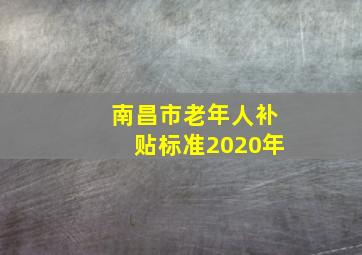 南昌市老年人补贴标准2020年